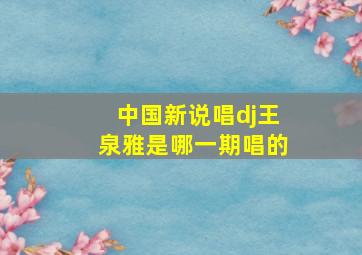 中国新说唱dj王泉雅是哪一期唱的